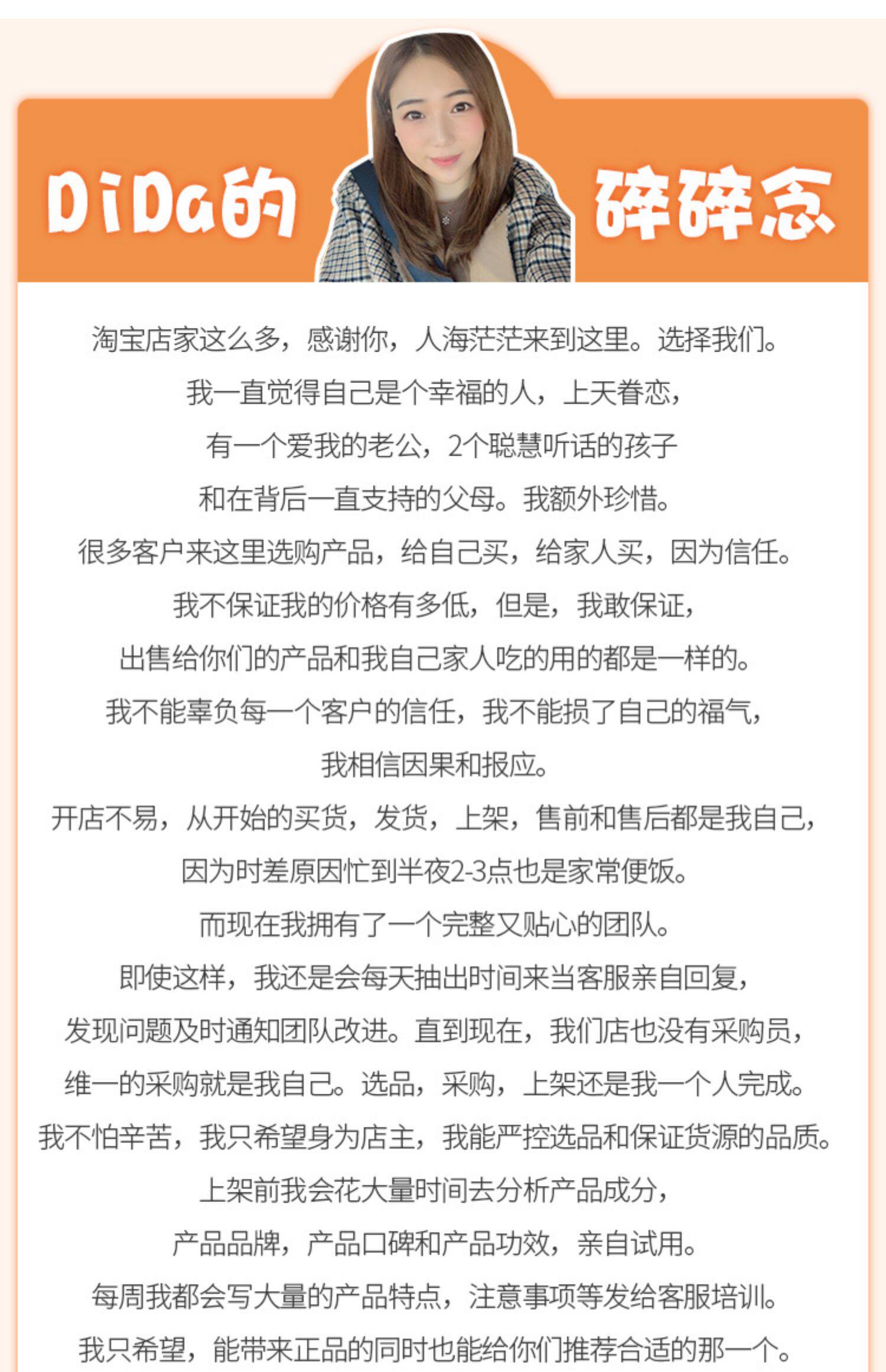 DiDa的 碎碎念

淘宝店家这么多，感谢你，人海茫茫来到这里。选择我们。
我一直觉得自己是个幸福的人，上天眷恋，
有一个爱我的老公，2个聪慧听话的孩子
和在背后一直支持的父母。我额外珍惜。
很多客户来这里选购产品，给自己买，给家人买，因为信任。
我不保证我的价格有多低，但是，我敢保证，
出售给你们的产品和我自己家人吃的用的都是一样的。
我不能辜负每一个客户的信任，我不能损了自己的福气，
我相信因果和报应。
开店不易，从开始的买货，发货，上架，售前和售后都是我自己，
因为时差原因忙到半夜2-3点也是家常便饭。
而现在我拥有了一个完整又贴心的团队。
即使这样，我还是会每天抽出时间来当客服亲自回复，
发现问题及时通知团队改进。直到现在，我们店也没有采购员，
维一的采购就是我自己。选品，采购，上架还是我一个人完成。
我不怕辛苦，我只希望身为店主，我能严控选品和保证货源的品质。
上架前我会花大量时间去分析产品成分，
产品品牌，产品口碑和产品功效，亲自试用。
每周我都会写大量的产品特点，注意事项等发给客服培训。
我只希望，能带来正品的同时也能给你们推荐合适的那一个。